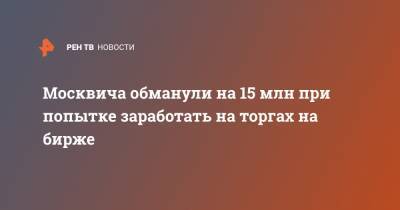 РЕН ТВ НОВОСТИ

Москвича обманули на 15 млн при попытке заработать на торгах на бирже